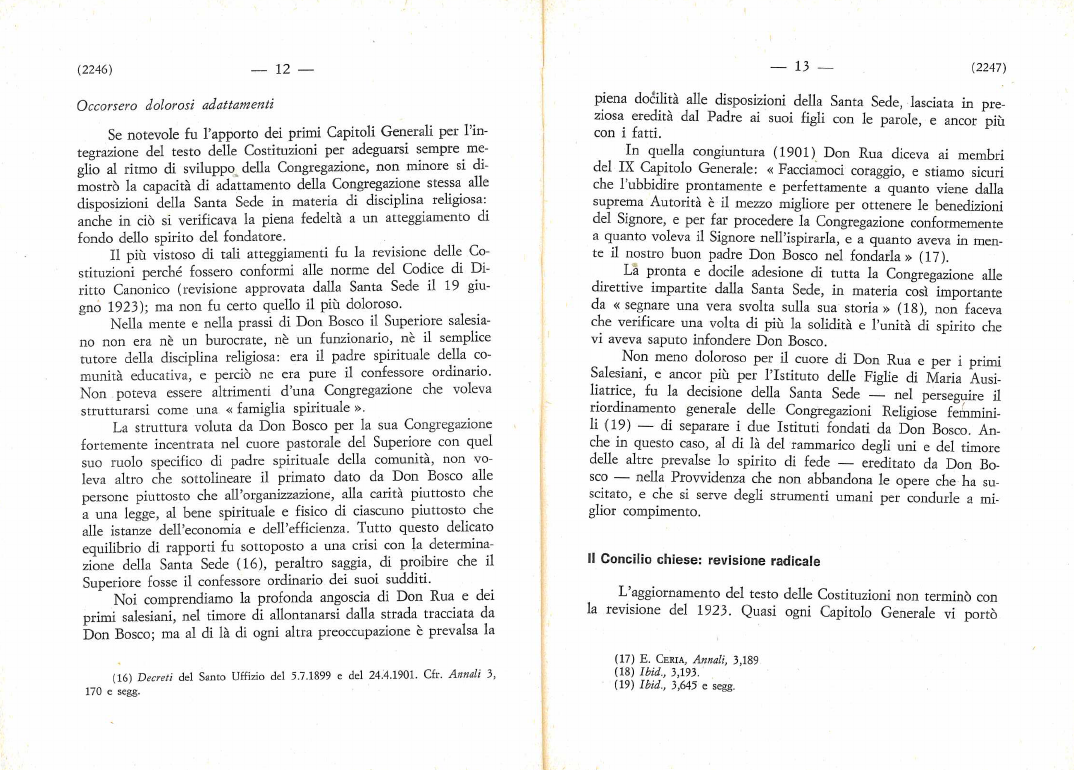 (2246) — 12 —

Occorsero dolorosi adattamenti

Se notevole fu l'apporto dei primi Capitoli Generali per l'integrazione del testo delle Costituzioni per adeguarsi sempre meglio al ritmo di sviluppo della Congregazione, non minore si dimostrò la capacità di adattamento della Congregazione stessa alle disposizioni della Santa Sede in materia di disciplina religiosa: anche in ciò si verificava la piena fedeltà a un atteggiamento di fondo dello spirito del fondatore.

Il più vistoso di tali atteggiamenti fu la revisione delle Costituzioni perché fossero conformi alle norme del Codice di Diritto Canonico (revisione approvata dalla Santa Sede il 19 giugno 1923); ma non fu certo quello il più doloroso.

Nella mente e nella prassi di Don Bosco il Superiore salesiano non era nè un burocrate, nè un funzionario, nè il semplice tutore della disciplina religiosa: era il padre spirituale della comunità educativa, e perciò ne era pure il confessore ordinario. Non poteva essere altrimenti d'una Congregazione che voleva strutturarsi come una « famiglia spirituale ».

La struttura voluta da Don Bosco per la sua Congregazione fortemente incentrata nel cuore pastorale del Superiore con quel suo ruolo specifico di padre spirituale della comunità, non voleva altro che sottolineare il primato dato da Don Bosco alle persone piuttosto che all'organizzazione, alla carità piuttosto che a una legge, al bene spirituale e fisico di ciascuno piuttosto che alle istanze dell'economia e dell'efficienza. Tutto questo delicato equilibrio di rapporti fu sottoposto a una crisi con la determinazione della Santa Sede (16), peraltro saggia, di proibire che il Superiore fosse il confessore ordinario dei suoi sudditi.

Noi comprendiamo la profonda angoscia di Don Rua e dei primi salesiani, nel timore di allontanarsi dalla strada tracciata da Don Bosco; ma al di là di ogni altra preoccupazione è prevalsa la

(16) Decreti del Santo Uffizio del 5.7.1899 e del 24.4.1901. Cfr. Annali 3, 170 e segg.

— 13 — (2247)

piena docilità alle disposizioni della Santa Sede, lasciata in preziosa eredità dal Padre ai suoi figli con le parole, e ancor più con i fatti.

In quella congiuntura (1901) Don Rua diceva ai membri del IX Capitolo Generale: « Facciamoci coraggio, e stiamo sicuri che l'ubbidire prontamente e perfettamente a quanto viene dalla suprema Autorità è il mezzo migliore per ottenere le benedizioni del Signore, e per far procedere la Congregazione conformemente a quanto voleva il Signore nell'ispirarla, e a quanto aveva in mente il nostro buon padre Don Bosco nel fondarla » (17).

La pronta e docile adesione di tutta la Congregazione alle direttive impartite dalla Santa Sede, in materia così importante da « segnare una vera svolta sulla sua storia » (18), non faceva che verificare una volta di più la solidità e l'unità di spirito che vi aveva saputo infondere Don Bosco.

Non meno doloroso per il cuore di Don Rua e per i primi Salesiani, e ancor più per l'Istituto delle Figlie di Maria Ausiliatrice, fu la decisione della Santa Sede — nel perseguire il riordinamento generale delle Congregazioni Religiose femminili (19) — di separare i due Istituti fondati da Don Bosco. Anche in questo caso, al di là del rammarico degli uni e del timore delle altre prevalse lo spirito di fede — ereditato da Don Bosco — nella Provvidenza che non abbandona le opere che ha suscitato, e che si serve degli strumenti umani per condurle a miglior compimento.

Il Concilio chiese: revisione radicale

L'aggiornamento del testo delle Costituzioni non terminò con la revisione del 1923. Quasi ogni Capitolo Generale vi portò

(17) E. Ceria, Annali, 3,189
(18) Ibid., 3,193.
(19) Ibid., 3,645 e segg.